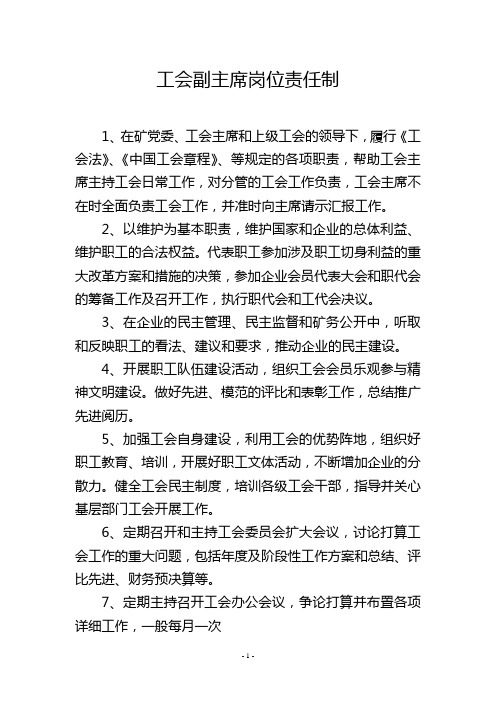 工会副主席岗位责任制

1、在矿党委、工会主席和上级工会的领导下，履行《工会法》、《中国工会章程》、等规定的各项职责，帮助工会主席主持工会日常工作，对分管的工会工作负责，工会主席不在时全面负责工会工作，并准时向主席请示汇报工作。

2、以维护为基本职责，维护国家和企业的总体利益、维护职工的合法权益。代表职工参加涉及职工切身利益的重大改革方案和措施的决策，参加企业会员代表大会和职代会的筹备工作及召开工作，执行职代会和工代会决议。

3、在企业的民主管理、民主监督和矿务公开中，听取和反映职工的看法、建议和要求，推动企业的民主建设。

4、开展职工队伍建设活动，组织工会会员乐观参与精神文明建设。做好先进、模范的评比和表彰工作，总结推广先进阅历。

5、加强工会自身建设，利用工会的优势阵地，组织好职工教育、培训，开展好职工文体活动，不断增加企业的分散力。健全工会民主制度，培训各级工会干部，指导并关心基层部门工会开展工作。

6、定期召开和主持工会委员会扩大会议，讨论打算工会工作的重大问题，包括年度及阶段性工作方案和总结、评比先进、财务预决算等。

7、定期主持召开工会办公会议，争论打算并布置各项详细工作，一般每月一次

- 1 -